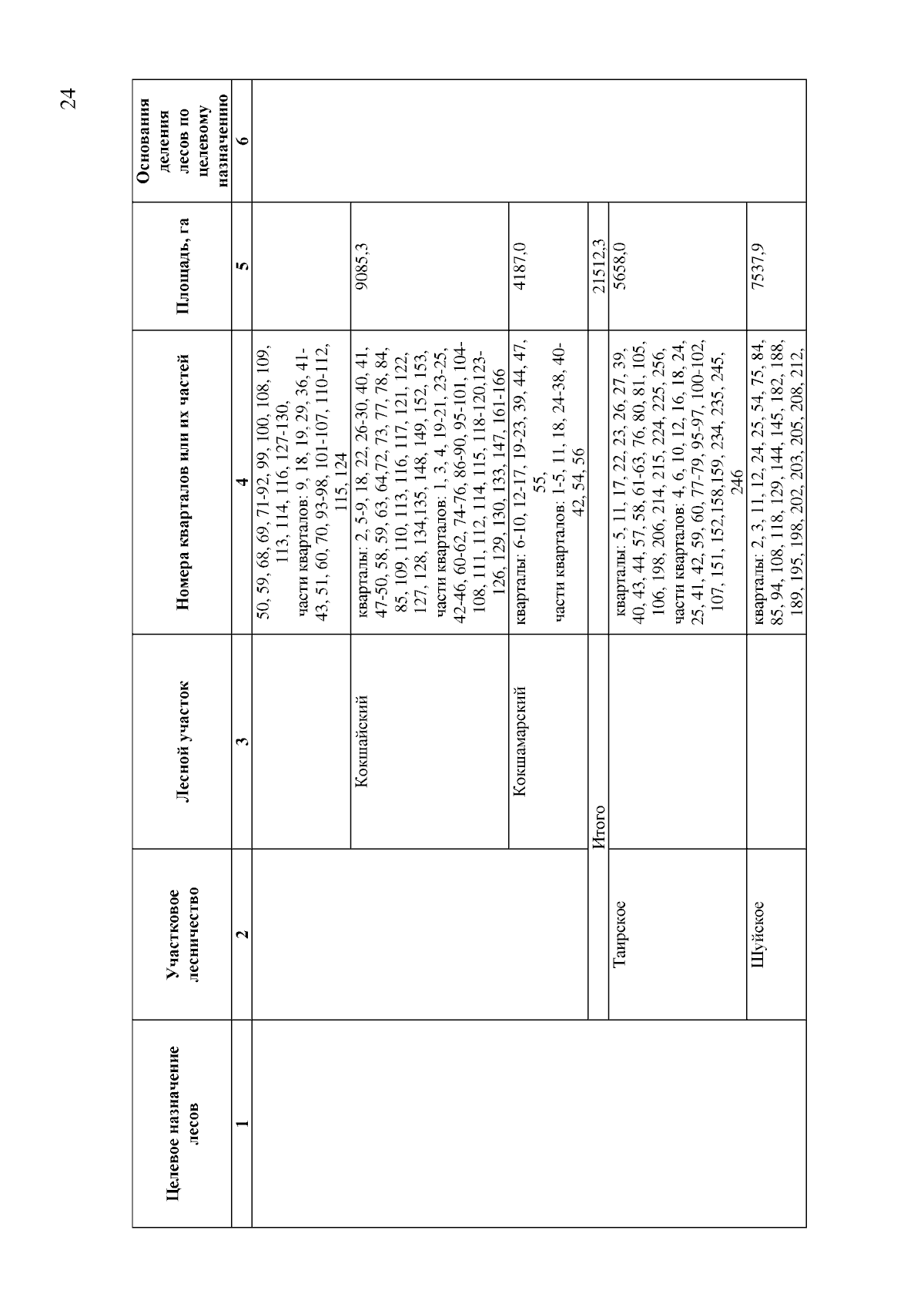 24

| Целевое назначение лесов | Участковое лесничество | Лесной участок | Номера кварталов или их частей | Площадь, га | Основания деления лесов по целевому назначению |
|---|---|---|---|---|---|
| 1 | 2 | 3 | 4 | 5 | 6 |
| | | | 50, 59, 68, 69, 71-92, 99, 100, 108, 109, 113, 114, 116, 127-130, части кварталов: 9, 18, 19, 29, 36, 41-43, 51, 60, 70, 93-98, 101-107, 110-112, 115, 124 | | |
| | | Кокшайский | кварталы: 2, 5-9, 18, 22, 26-30, 40, 41, 47-50, 58, 59, 63, 64,72, 73, 77, 78, 84, 85, 109, 110, 113, 116, 117, 121, 122, 127, 128, 134,135, 148, 149, 152, 153, части кварталов: 1, 3, 4, 19-21, 23-25, 42-46, 60-62, 74-76, 86-90, 95-101, 104-108, 111, 112, 114, 115, 118-120,123-126, 129, 130, 133, 147, 161-166 | 9085,3 | |
| | | Кокшамарский | кварталы: 6-10, 12-17, 19-23, 39, 44, 47, 55, части кварталов: 1-5, 11, 18, 24-38, 40-42, 54, 56 | 4187,0 | |
| | Итого | | | 21512,3 | |
| | Таирское | | кварталы: 5, 11, 17, 22, 23, 26, 27, 39, 40, 43, 44, 57, 58, 61-63, 76, 80, 81, 105, 106, 198, 206, 214, 215, 224, 225, 256, части кварталов: 4, 6, 10, 12, 16, 18, 24, 25, 41, 42, 59, 60, 77-79, 95-97, 100-102, 107, 151, 152,158,159, 234, 235, 245, 246 | 5658,0 | |
| | Шуйское | | кварталы: 2, 3, 11, 12, 24, 25, 54, 75, 84, 85, 94, 108, 118, 129, 144, 145, 182, 188, 189, 195, 198, 202, 203, 205, 208, 212, | 7537,9 | |